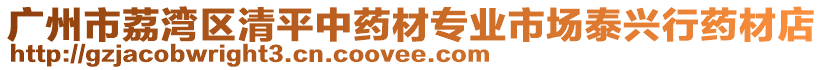 广州市荔湾区清平中药材专业市场泰兴行药材店
http://gzjacobwright3.cn.coovee.com